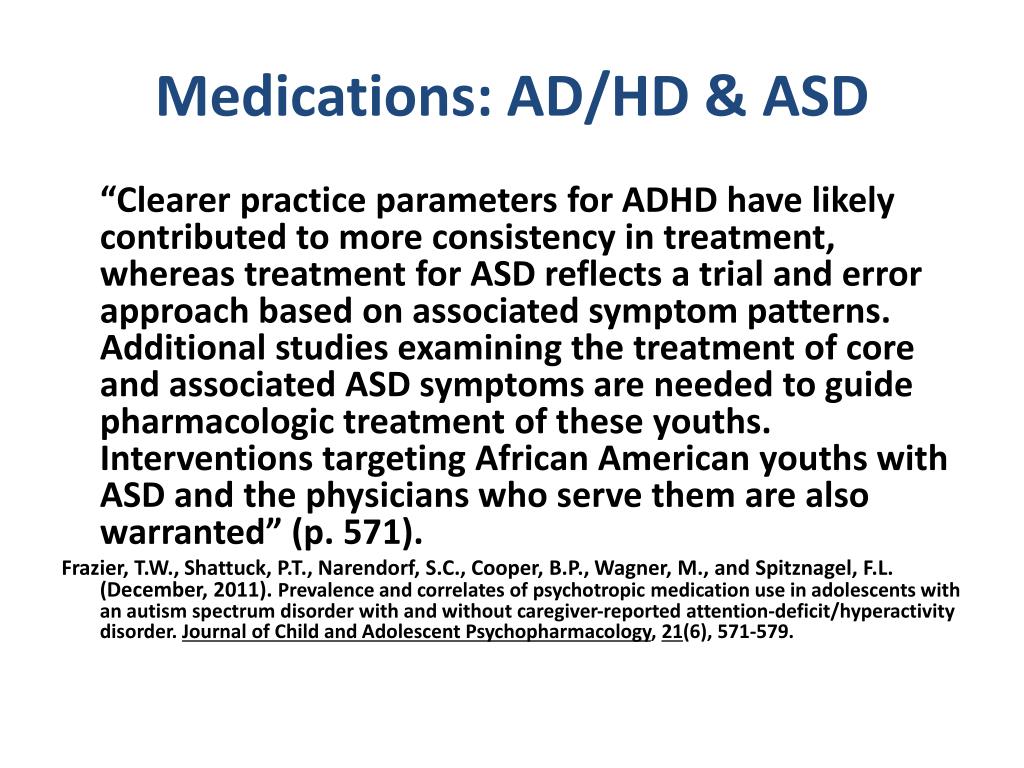 Medications: AD/HD & ASD

“Clearer practice parameters for ADHD have likely contributed to more consistency in treatment, whereas treatment for ASD reflects a trial and error approach based on associated symptom patterns. Additional studies examining the treatment of core and associated ASD symptoms are needed to guide pharmacologic treatment of these youths. Interventions targeting African American youths with ASD and the physicians who serve them are also warranted” (p. 571).

Frazier, T.W., Shattuck, P.T., Narendorf, S.C., Cooper, B.P., Wagner, M., and Spitznagel, F.L. (December, 2011). Prevalence and correlates of psychotropic medication use in adolescents with an autism spectrum disorder with and without caregiver-reported attention-deficit/hyperactivity disorder. Journal of Child and Adolescent Psychopharmacology, 21(6), 571-579.